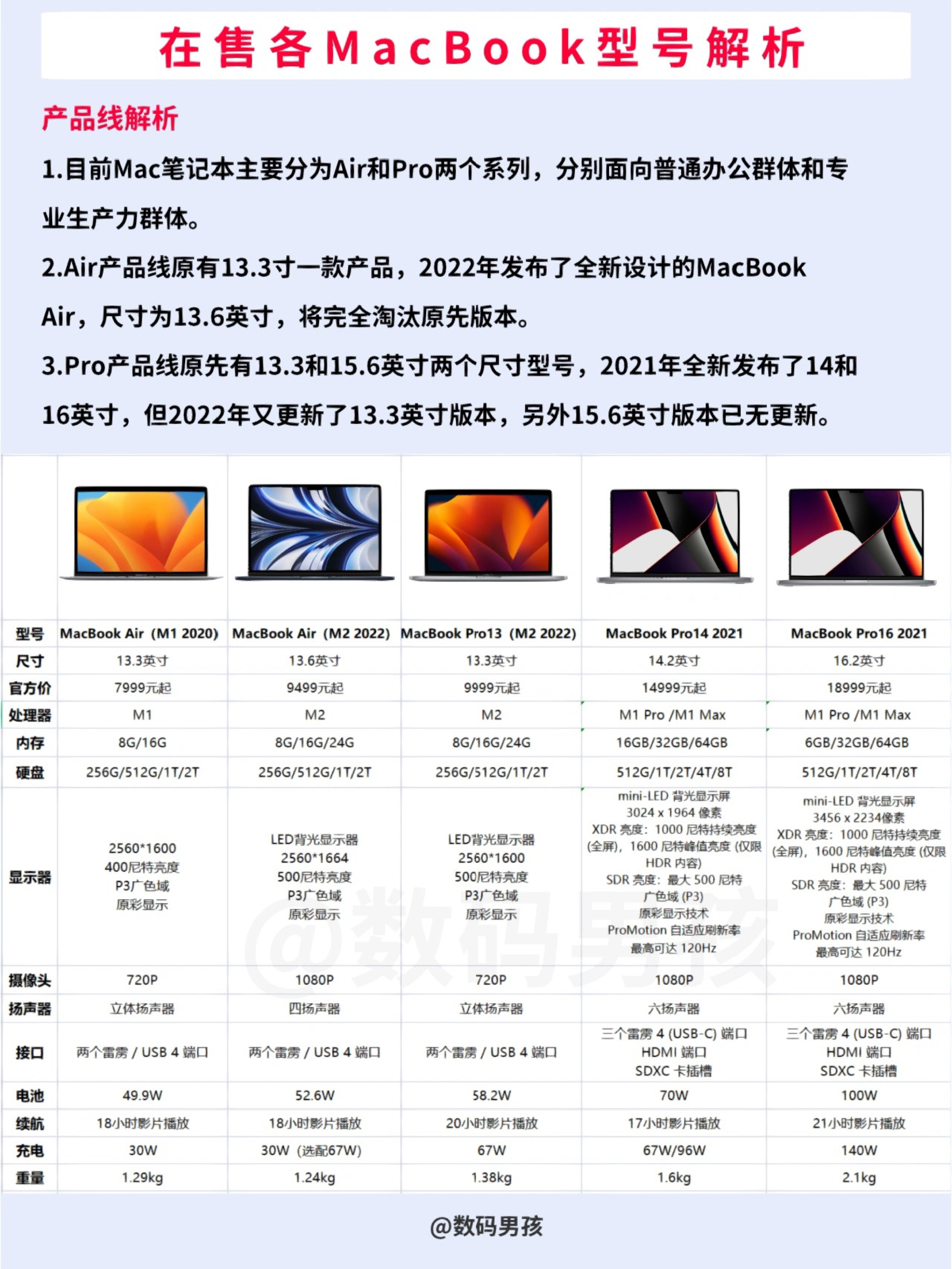 在售各MacBook型号解析

产品线解析

1.目前Mac笔记本主要分为Air和Pro两个系列，分别面向普通办公群体和专业生产力群体。

2.Air产品线原有13.3寸一款产品，2022年发布了全新设计的MacBook Air，尺寸为13.6英寸，将完全淘汰原先版本。

3.Pro产品线原先有13.3和15.6英寸两个尺寸型号，2021年全新发布了14和16英寸，但2022年又更新了13.3英寸版本，另外15.6英寸版本已无更新。

| 型号 | MacBook Air（M1 2020） | MacBook Air（M2 2022） | MacBook Pro13（M2 2022） | MacBook Pro14 2021 | MacBook Pro16 2021 |
|---|---|---|---|---|---|
| 尺寸 | 13.3英寸 | 13.6英寸 | 13.3英寸 | 14.2英寸 | 16.2英寸 |
| 官方价 | 7999元起 | 9499元起 | 9999元起 | 14999元起 | 18999元起 |
| 处理器 | M1 | M2 | M2 | M1 Pro /M1 Max | M1 Pro /M1 Max |
| 内存 | 8G/16G | 8G/16G/24G | 8G/16G/24G | 16GB/32GB/64GB | 6GB/32GB/64GB |
| 硬盘 | 256G/512G/1T/2T | 256G/512G/1T/2T | 256G/512G/1T/2T | 512G/1T/2T/4T/8T | 512G/1T/2T/4T/8T |
| 显示器 | 2560*1600 400尼特亮度 P3广色域 原彩显示 | LED背光显示器 2560*1664 500尼特亮度 P3广色域 原彩显示 | LED背光显示器 2560*1600 500尼特亮度 P3广色域 原彩显示 | mini-LED 背光显示屏 3024 x 1964 像素 XDR 亮度：1000 尼特持续亮度 (全屏)，1600 尼特峰值亮度 (仅限 HDR 内容) SDR 亮度：最大 500 尼特 广色域 (P3) 原彩显示技术 ProMotion 自适应刷新率 最高可达 120Hz | mini-LED 背光显示屏 3456 x 2234像素 XDR 亮度：1000 尼特持续亮度 (全屏)，1600 尼特峰值亮度 (仅限 HDR 内容) SDR 亮度：最大 500 尼特 广色域 (P3) 原彩显示技术 ProMotion 自适应刷新率 最高可达 120Hz |
| 摄像头 | 720P | 1080P | 720P | 1080P | 1080P |
| 扬声器 | 立体扬声器 | 四扬声器 | 立体扬声器 | 六扬声器 | 六扬声器 |
| 接口 | 两个雷雳 / USB 4 端口 | 两个雷雳 / USB 4 端口 | 两个雷雳 / USB 4 端口 | 三个雷雳 4 (USB-C) 端口 HDMI 端口 SDXC 卡插槽 | 三个雷雳 4 (USB-C) 端口 HDMI 端口 SDXC 卡插槽 |
| 电池 | 49.9W | 52.6W | 58.2W | 70W | 100W |
| 续航 | 18小时影片播放 | 18小时影片播放 | 20小时影片播放 | 17小时影片播放 | 21小时影片播放 |
| 充电 | 30W | 30W（选配67W） | 67W | 67W/96W | 140W |
| 重量 | 1.29kg | 1.24kg | 1.38kg | 1.6kg | 2.1kg |

@数码男孩

@数码男孩